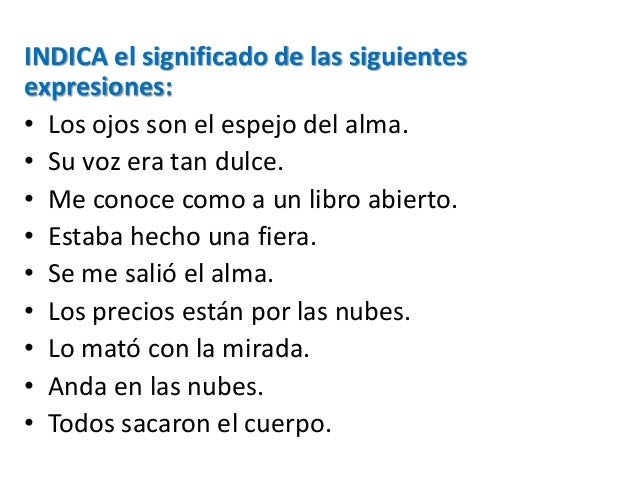 INDICA el significado de las siguientes expresiones:

• Los ojos son el espejo del alma.
• Su voz era tan dulce.
• Me conoce como a un libro abierto.
• Estaba hecho una fiera.
• Se me salió el alma.
• Los precios están por las nubes.
• Lo mató con la mirada.
• Anda en las nubes.
• Todos sacaron el cuerpo.